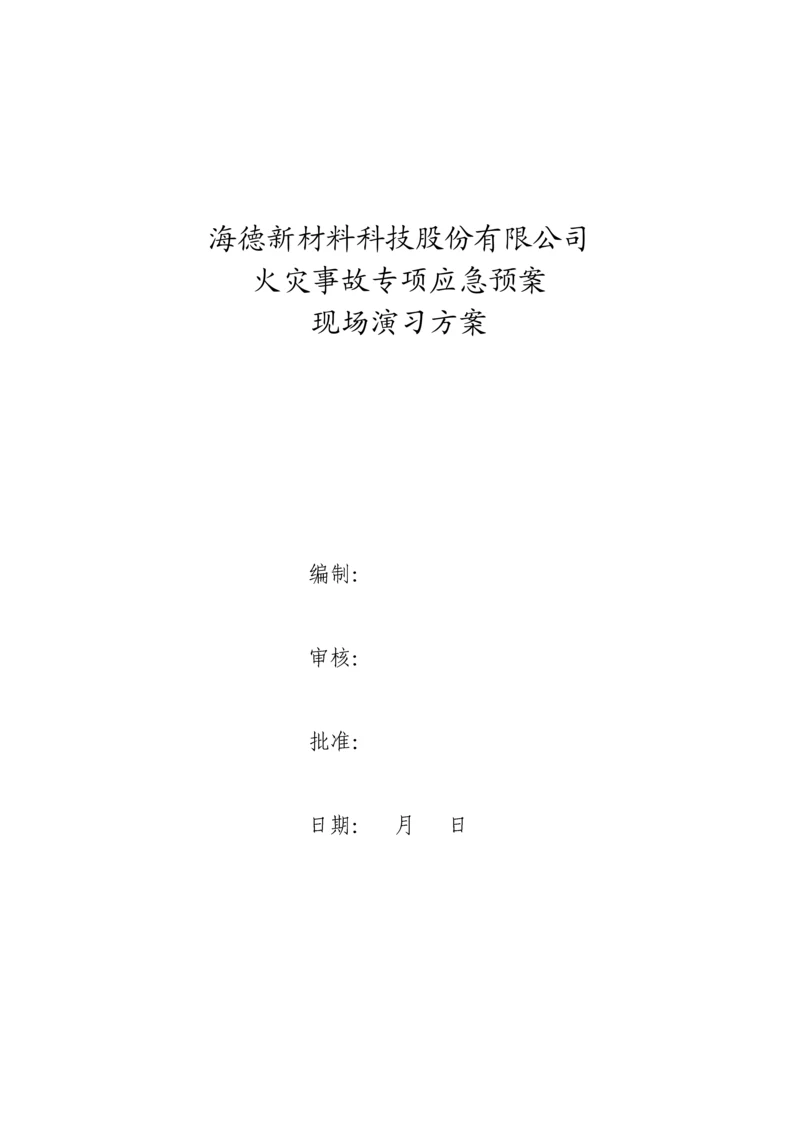 海德新材料科技股份有限公司
火灾事故专项应急预案
现场演习方案

编制:

审核:

批准:

日期:　　月　　日